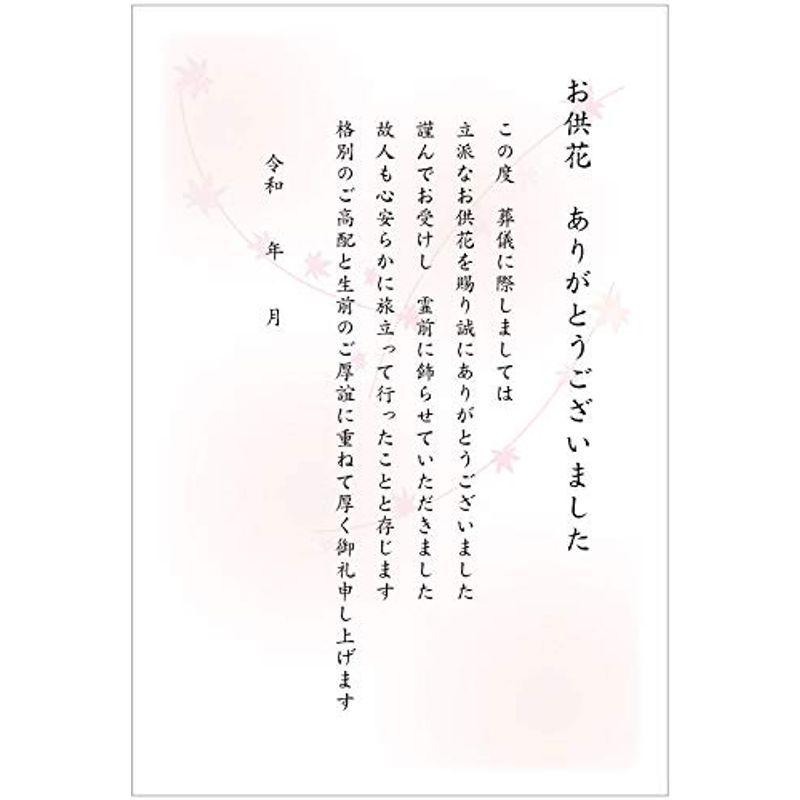 お供花　ありがとうございました

この度　葬儀に際しましては
立派なお供花を賜り誠にありがとうございました
謹んでお受けし　霊前に飾らせていただきました
故人も心安らかに旅立って行ったことと存じます
格別のご高配と生前のご厚誼に重ねて厚く御礼申し上げます

令和　年　月